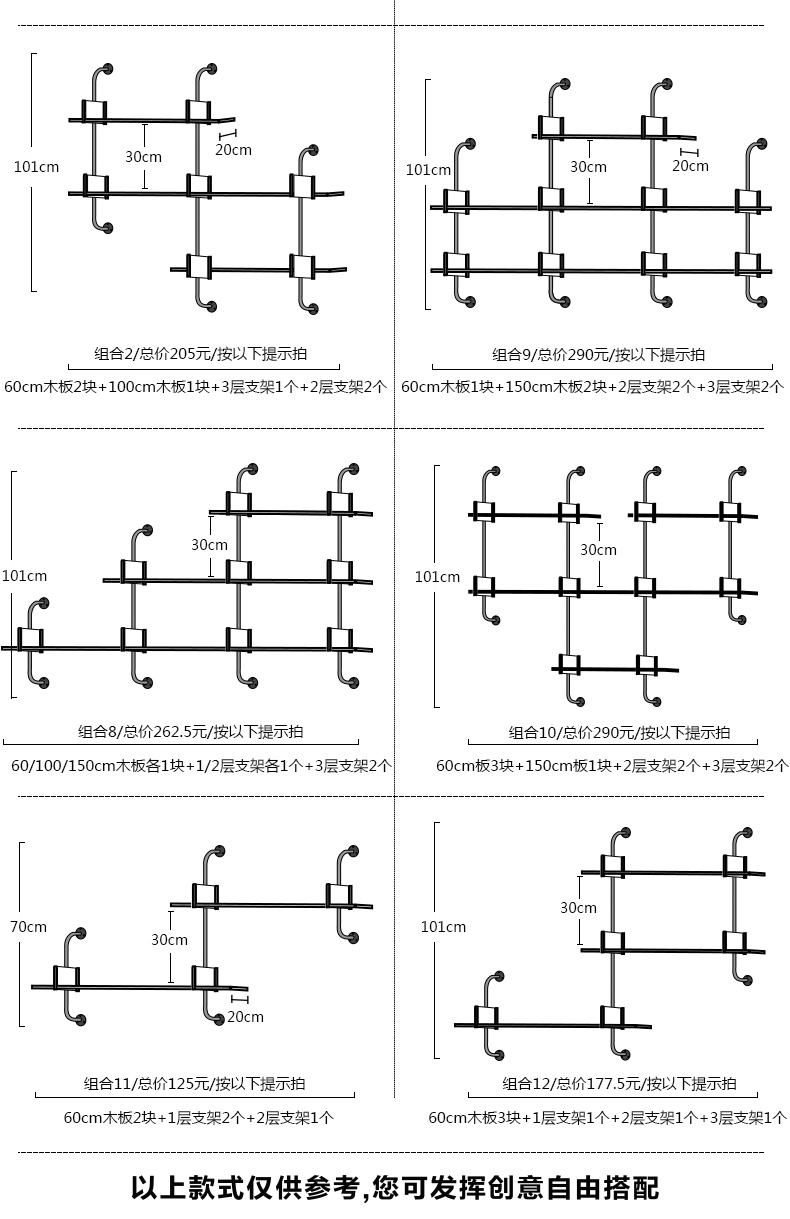 101cm
30cm
20cm

组合2/总价205元/按以下提示拍

60cm木板2块+100cm木板1块+3层支架1个+2层支架2个

101cm
30cm
20cm

组合9/总价290元/按以下提示拍

60cm木板1块+150cm木板2块+2层支架2个+3层支架2个

101cm
30cm

组合8/总价262.5元/按以下提示拍

60/100/150cm木板各1块+1/2层支架各1个+3层支架2个

101cm
30cm

组合10/总价290元/按以下提示拍

60cm板3块+150cm板1块+2层支架2个+3层支架2个

70cm
30cm
20cm

组合11/总价125元/按以下提示拍

60cm木板2块+1层支架2个+2层支架1个

101cm
30cm

组合12/总价177.5元/按以下提示拍

60cm木板3块+1层支架1个+2层支架1个+3层支架1个

以上款式仅供参考,您可发挥创意自由搭配